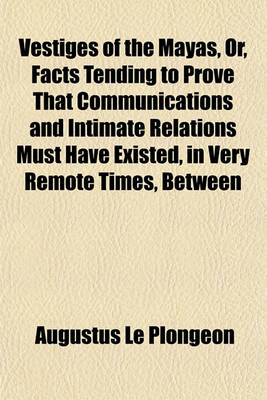 Vestiges of the Mayas, Or, Facts Tending to Prove That Communications and Intimate Relations Must Have Existed, in Very Remote Times, Between

Augustus Le Plongeon